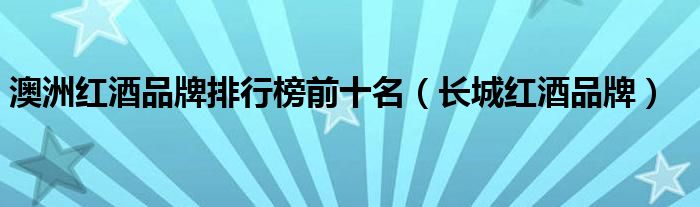 澳洲红酒品牌排行榜前十名（长城红酒品牌）